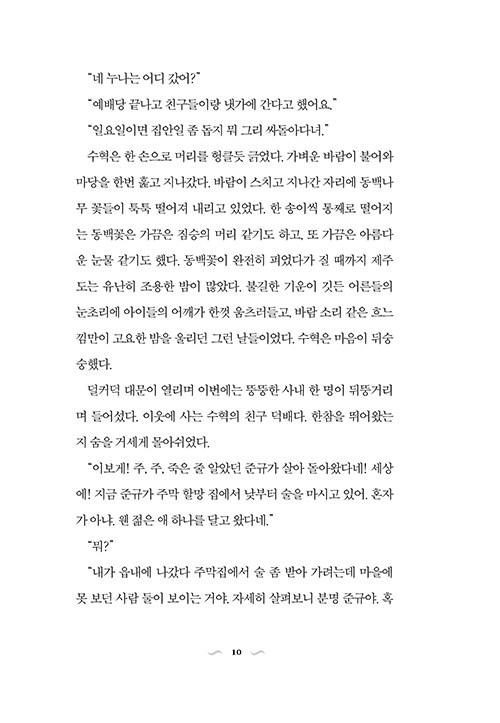 "네 누나는 어디 갔어?"

"예배당 끝나고 친구들이랑 냇가에 간다고 했어요."

"일요일이면 집안일 좀 돕지 뭐 그리 싸돌아다녀."

수혁은 한 손으로 머리를 헝클듯 긁었다. 가벼운 바람이 불어와 마당을 한번 훑고 지나갔다. 바람이 스치고 지나간 자리에 동백나무 꽃들이 툭툭 떨어져 내리고 있었다. 한 송이씩 통째로 떨어지는 동백꽃은 가끔은 짐승의 머리 같기도 하고, 또 가끔은 아름다운 눈물 같기도 했다. 동백꽃이 완전히 피었다가 질 때까지 제주도는 유난히 조용한 밤이 많았다. 불길한 기운이 깃든 어른들의 눈초리에 아이들의 어깨가 한껏 움츠러들고, 바람 소리 같은 흐느낌만이 고요한 밤을 울리던 그런 날들이었다. 수혁은 마음이 뒤숭숭했다.

덜커덕 대문이 열리며 이번에는 뚱뚱한 사내 한 명이 뒤뚱거리며 들어섰다. 이웃에 사는 수혁의 친구 덕배다. 한참을 뛰어왔는지 숨을 거세게 몰아쉬었다.

"이보게! 주, 주, 죽은 줄 알았던 준규가 살아 돌아왔다네! 세상에! 지금 준규가 주막 할망 집에서 낮부터 술을 마시고 있어. 혼자가 아냐. 웬 젊은 애 하나를 달고 왔다네."

"뭐?"

"내가 읍내에 나갔다 주막집에서 술 좀 받아 가려는데 마을에 못 보던 사람 둘이 보이는 거야. 자세히 살펴보니 분명 준규야. 혹

10